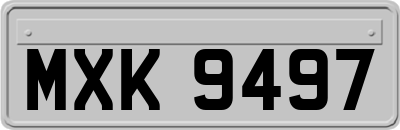 MXK 9497